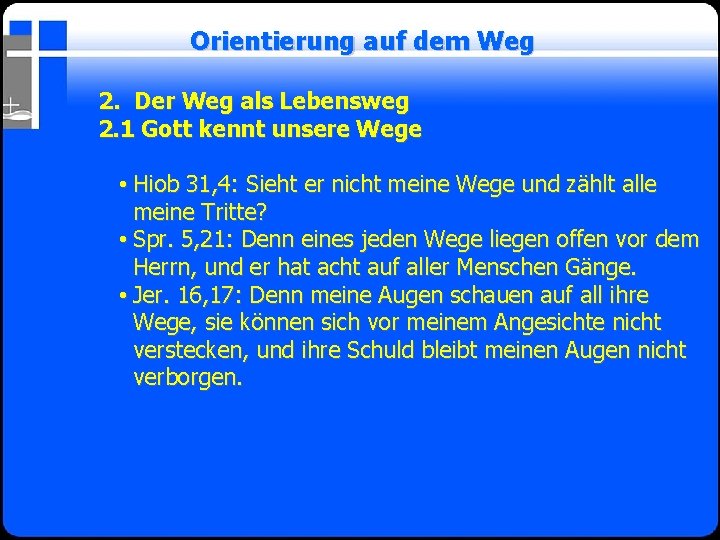 Orientierung auf dem Weg

2. Der Weg als Lebensweg
2.1 Gott kennt unsere Wege

• Hiob 31,4: Sieht er nicht meine Wege und zählt alle meine Tritte?
• Spr. 5,21: Denn eines jeden Wege liegen offen vor dem Herrn, und er hat acht auf aller Menschen Gänge.
• Jer. 16,17: Denn meine Augen schauen auf all ihre Wege, sie können sich vor meinem Angesichte nicht verstecken, und ihre Schuld bleibt meinen Augen nicht verborgen.